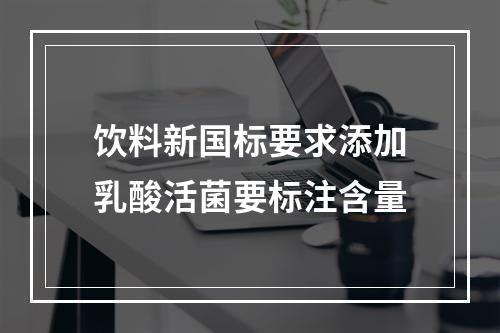 饮料新国标要求添加
乳酸活菌要标注含量